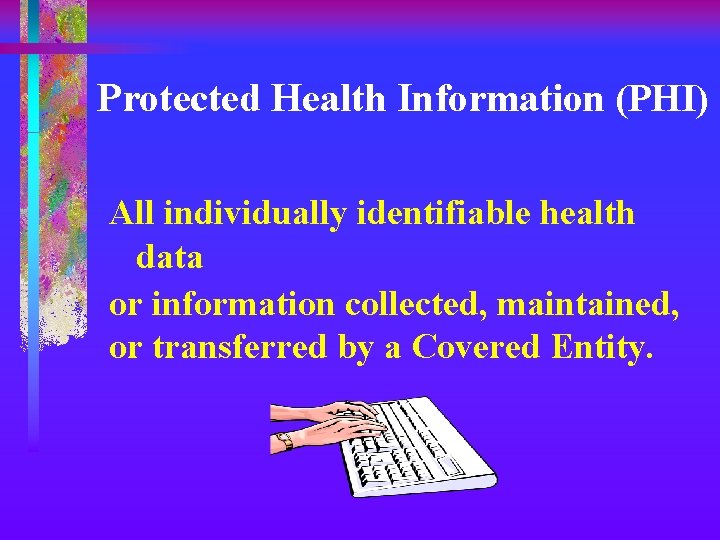 Protected Health Information (PHI)

All individually identifiable health data
or information collected, maintained,
or transferred by a Covered Entity.